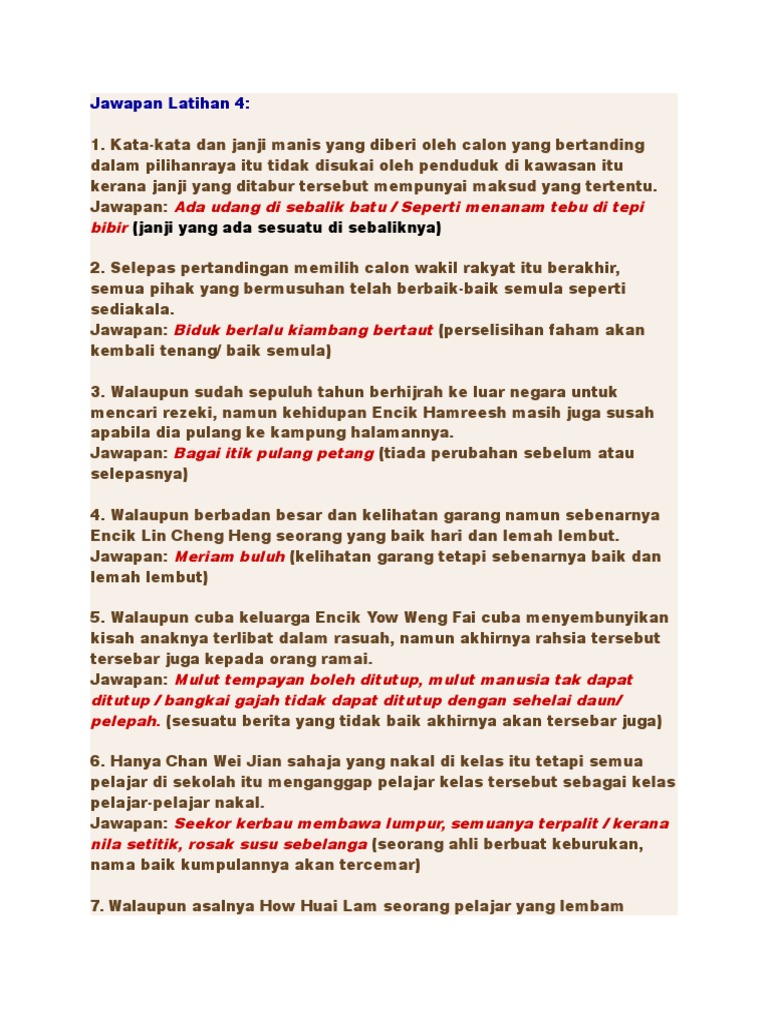 Jawapan Latihan 4:

1. Kata-kata dan janji manis yang diberi oleh calon yang bertanding dalam pilihanraya itu tidak disukai oleh penduduk di kawasan itu kerana janji yang ditabur tersebut mempunyai maksud yang tertentu.
Jawapan: Ada udang di sebalik batu / Seperti menanam tebu di tepi bibir (janji yang ada sesuatu di sebaliknya)

2. Selepas pertandingan memilih calon wakil rakyat itu berakhir, semua pihak yang bermusuhan telah berbaik-baik semula seperti sediakala.
Jawapan: Biduk berlalu kiambang bertaut (perselisihan faham akan kembali tenang/ baik semula)

3. Walaupun sudah sepuluh tahun berhijrah ke luar negara untuk mencari rezeki, namun kehidupan Encik Hamreesh masih juga susah apabila dia pulang ke kampung halamannya.
Jawapan: Bagai itik pulang petang (tiada perubahan sebelum atau selepasnya)

4. Walaupun berbadan besar dan kelihatan garang namun sebenarnya Encik Lin Cheng Heng seorang yang baik hari dan lemah lembut.
Jawapan: Meriam buluh (kelihatan garang tetapi sebenarnya baik dan lemah lembut)

5. Walaupun cuba keluarga Encik Yow Weng Fai cuba menyembunyikan kisah anaknya terlibat dalam rasuah, namun akhirnya rahsia tersebut tersebar juga kepada orang ramai.
Jawapan: Mulut tempayan boleh ditutup, mulut manusia tak dapat ditutup / bangkai gajah tidak dapat ditutup dengan sehelai daun/ pelepah. (sesuatu berita yang tidak baik akhirnya akan tersebar juga)

6. Hanya Chan Wei Jian sahaja yang nakal di kelas itu tetapi semua pelajar di sekolah itu menganggap pelajar kelas tersebut sebagai kelas pelajar-pelajar nakal.
Jawapan: Seekor kerbau membawa lumpur, semuanya terpalit / kerana nila setitik, rosak susu sebelanga (seorang ahli berbuat keburukan, nama baik kumpulannya akan tercemar)

7. Walaupun asalnya How Huai Lam seorang pelajar yang lembam